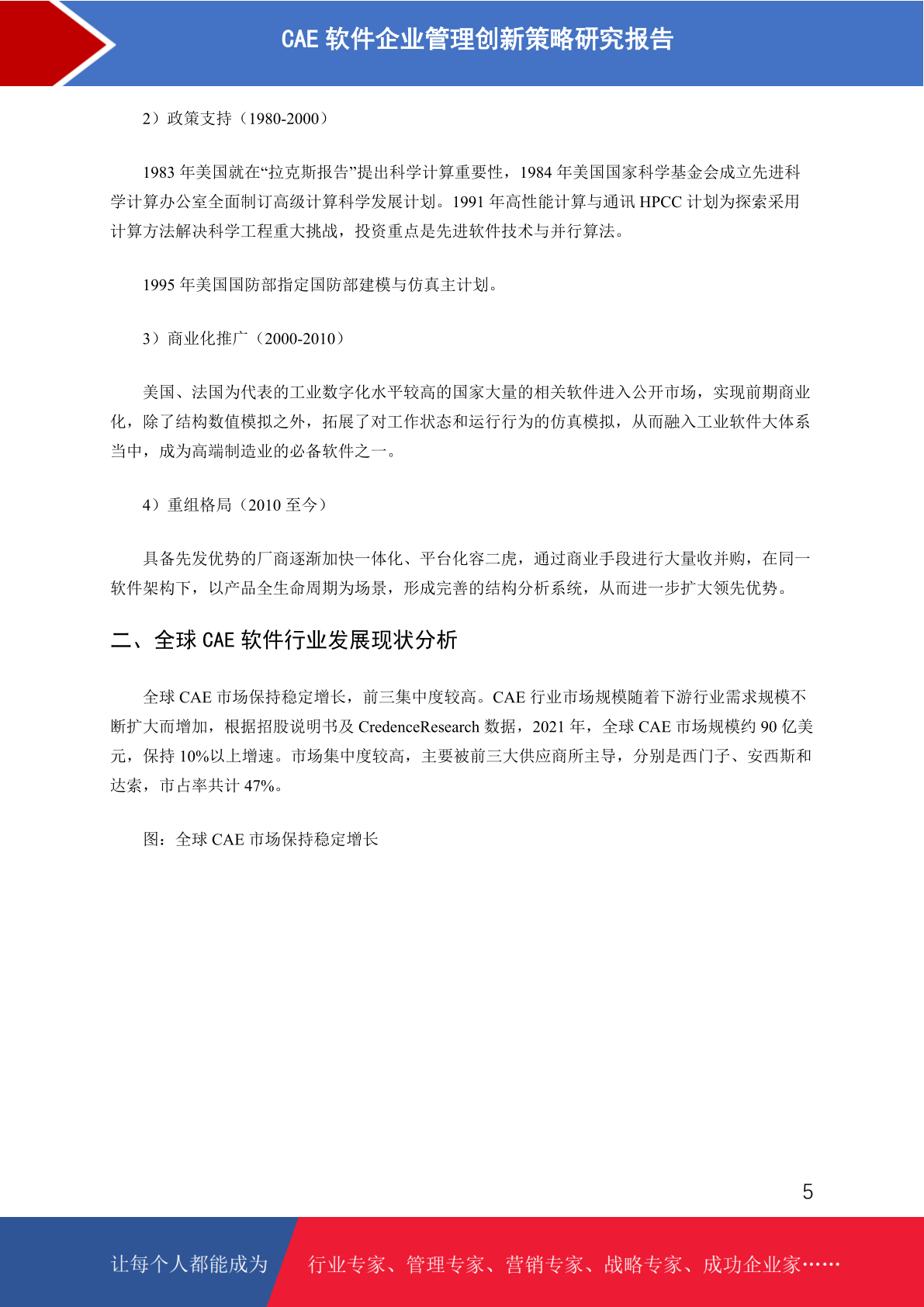 CAE 软件企业管理创新策略研究报告

2）政策支持（1980-2000）

1983 年美国就在“拉克斯报告”提出科学计算重要性，1984 年美国国家科学基金会成立先进科学计算办公室全面制订高级计算科学发展计划。1991 年高性能计算与通讯 HPCC 计划为探索采用计算方法解决科学工程重大挑战，投资重点是先进软件技术与并行算法。

1995 年美国国防部指定国防部建模与仿真主计划。

3）商业化推广（2000-2010）

美国、法国为代表的工业数字化水平较高的国家大量的相关软件进入公开市场，实现前期商业化，除了结构数值模拟之外，拓展了对工作状态和运行行为的仿真模拟，从而融入工业软件大体系当中，成为高端制造业的必备软件之一。

4）重组格局（2010 至今）

具备先发优势的厂商逐渐加快一体化、平台化容二虎，通过商业手段进行大量收并购，在同一软件架构下，以产品全生命周期为场景，形成完善的结构分析系统，从而进一步扩大领先优势。

二、全球 CAE 软件行业发展现状分析

全球 CAE 市场保持稳定增长，前三集中度较高。CAE 行业市场规模随着下游行业需求规模不断扩大而增加，根据招股说明书及 CredenceResearch 数据，2021 年，全球 CAE 市场规模约 90 亿美元，保持 10%以上增速。市场集中度较高，主要被前三大供应商所主导，分别是西门子、安西斯和达索，市占率共计 47%。

图：全球 CAE 市场保持稳定增长

5

让每个人都能成为

行业专家、管理专家、营销专家、战略专家、成功企业家……